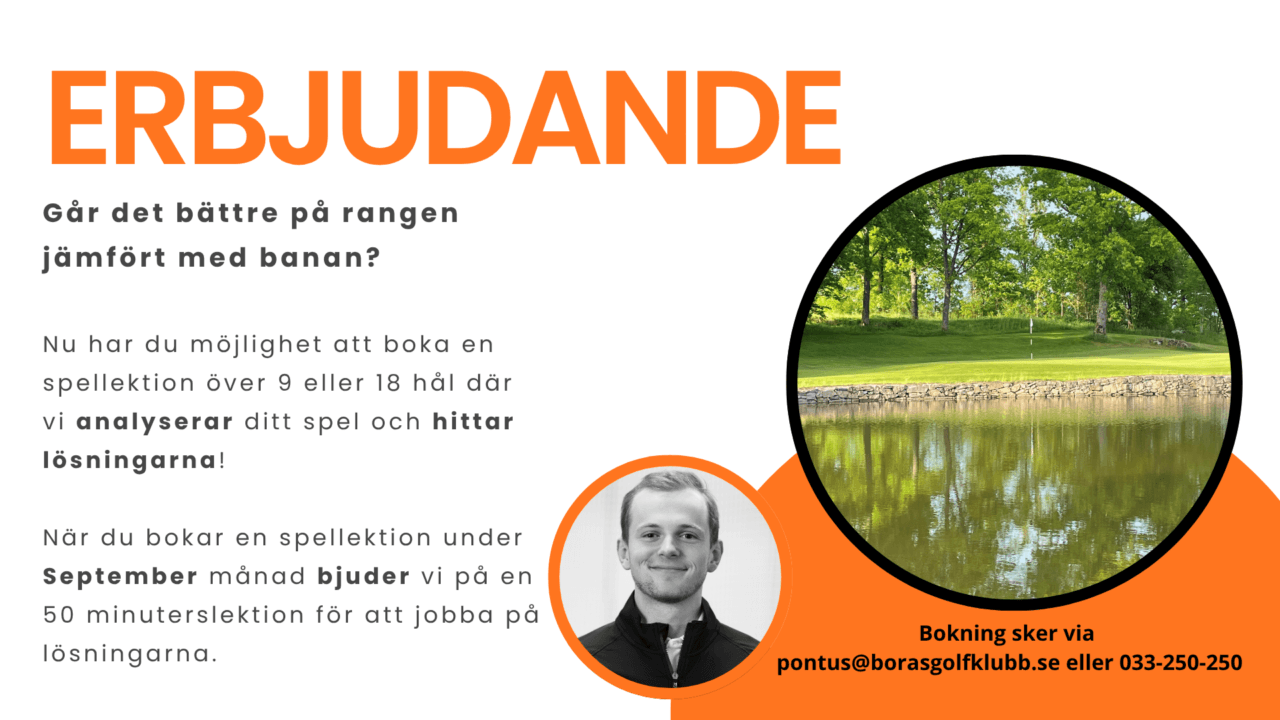 ERBJUDANDE

Går det bättre på rangen jämfört med banan?

Nu har du möjlighet att boka en spellektion över 9 eller 18 hål där vi analyserar ditt spel och hittar lösningarna!

När du bokar en spellektion under September månad bjuder vi på en 50 minuterslektion för att jobba på lösningarna.

Bokning sker via
pontus@borasgolfklubb.se eller 033-250-250